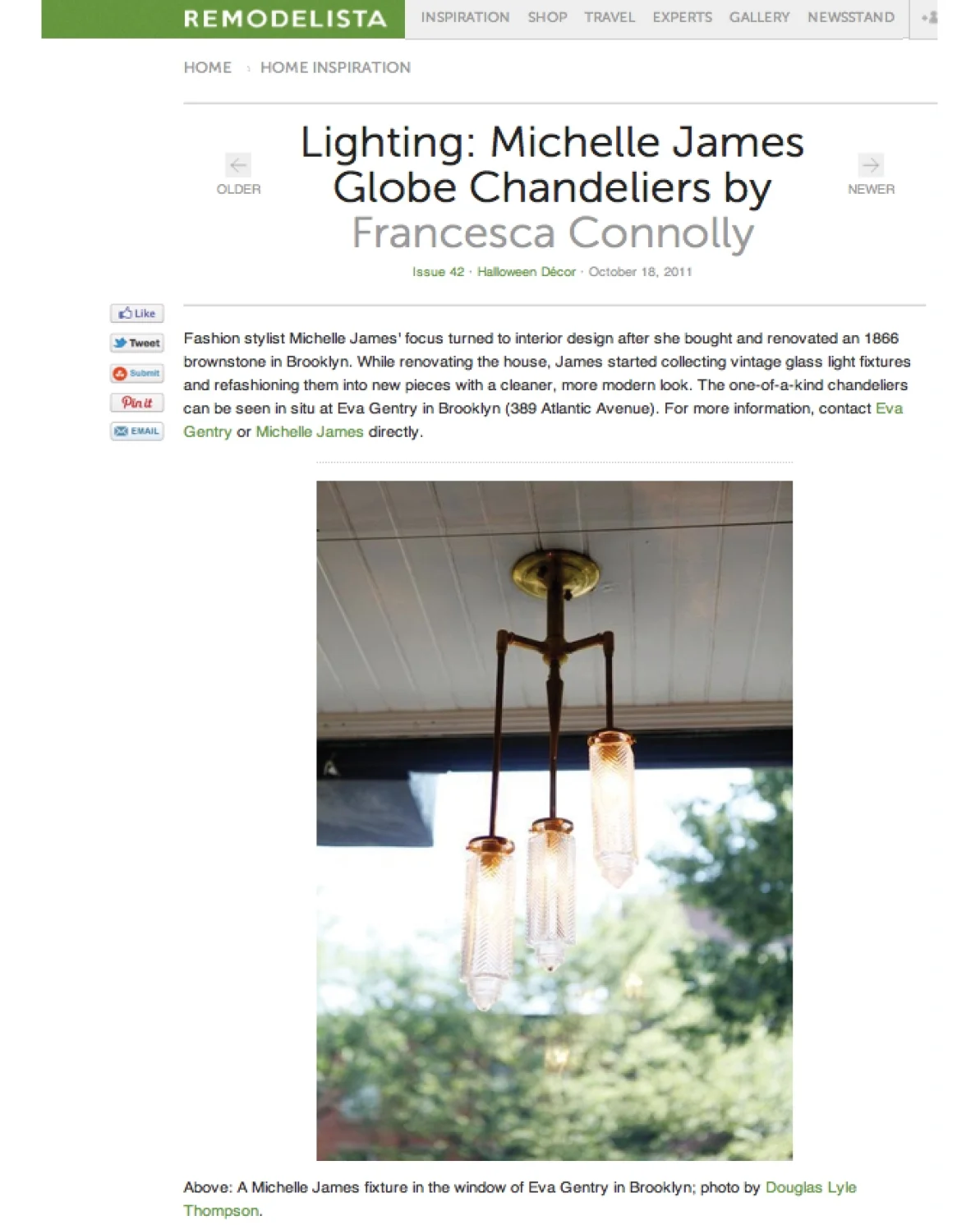 REMODELISTA

INSPIRATION SHOP TRAVEL EXPERTS GALLERY NEWSSTAND

HOME › HOME INSPIRATION

OLDER

Lighting: Michelle James Globe Chandeliers by Francesca Connolly

NEWER

Issue 42 · Halloween Décor · October 18, 2011

Like
Tweet
Submit
Pin it
EMAIL

Fashion stylist Michelle James' focus turned to interior design after she bought and renovated an 1866 brownstone in Brooklyn. While renovating the house, James started collecting vintage glass light fixtures and refashioning them into new pieces with a cleaner, more modern look. The one-of-a-kind chandeliers can be seen in situ at Eva Gentry in Brooklyn (389 Atlantic Avenue). For more information, contact Eva Gentry or Michelle James directly.

Above: A Michelle James fixture in the window of Eva Gentry in Brooklyn; photo by Douglas Lyle Thompson.